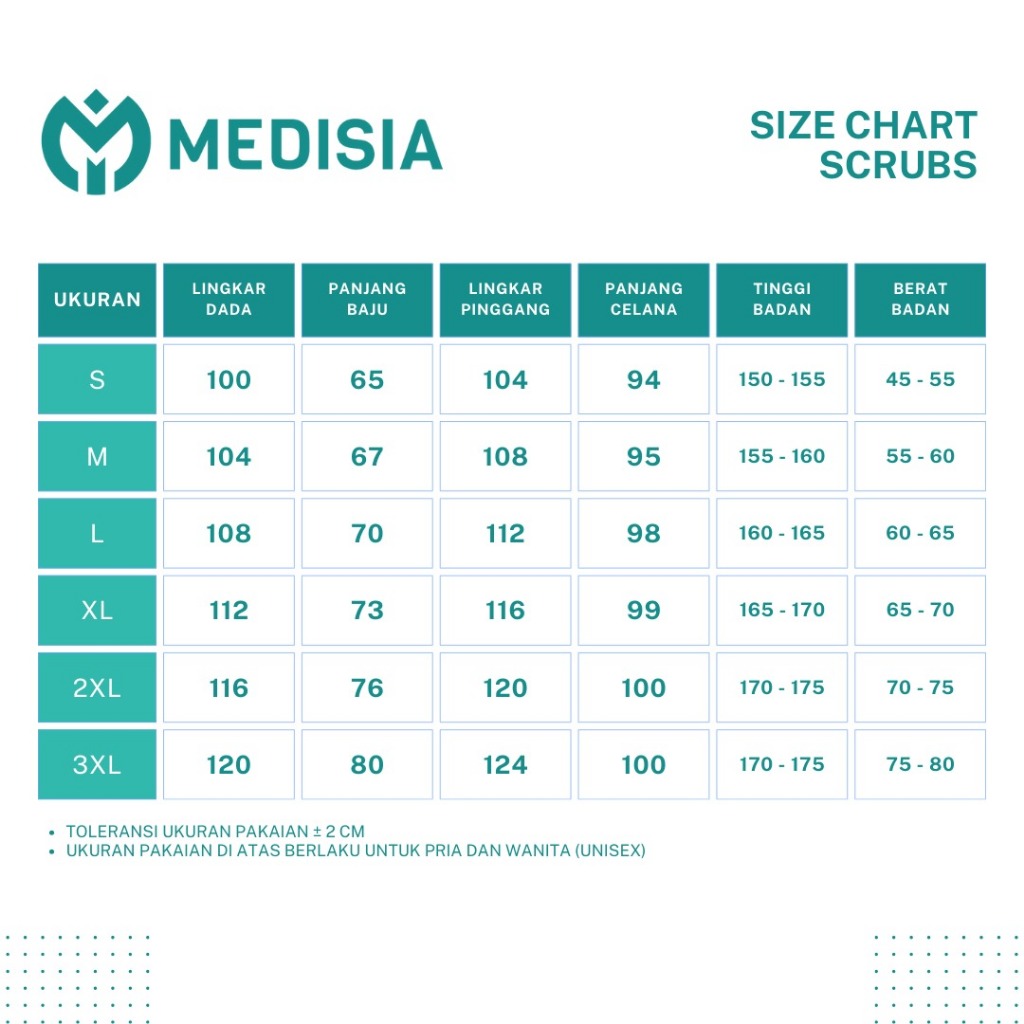 MEDISIA

SIZE CHART
SCRUBS

| UKURAN | LINGKAR DADA | PANJANG BAJU | LINGKAR PINGGANG | PANJANG CELANA | TINGGI BADAN | BERAT BADAN |
|---|---|---|---|---|---|---|
| S | 100 | 65 | 104 | 94 | 150 - 155 | 45 - 55 |
| M | 104 | 67 | 108 | 95 | 155 - 160 | 55 - 60 |
| L | 108 | 70 | 112 | 98 | 160 - 165 | 60 - 65 |
| XL | 112 | 73 | 116 | 99 | 165 - 170 | 65 - 70 |
| 2XL | 116 | 76 | 120 | 100 | 170 - 175 | 70 - 75 |
| 3XL | 120 | 80 | 124 | 100 | 170 - 175 | 75 - 80 |

• TOLERANSI UKURAN PAKAIAN ± 2 CM
• UKURAN PAKAIAN DI ATAS BERLAKU UNTUK PRIA DAN WANITA (UNISEX)